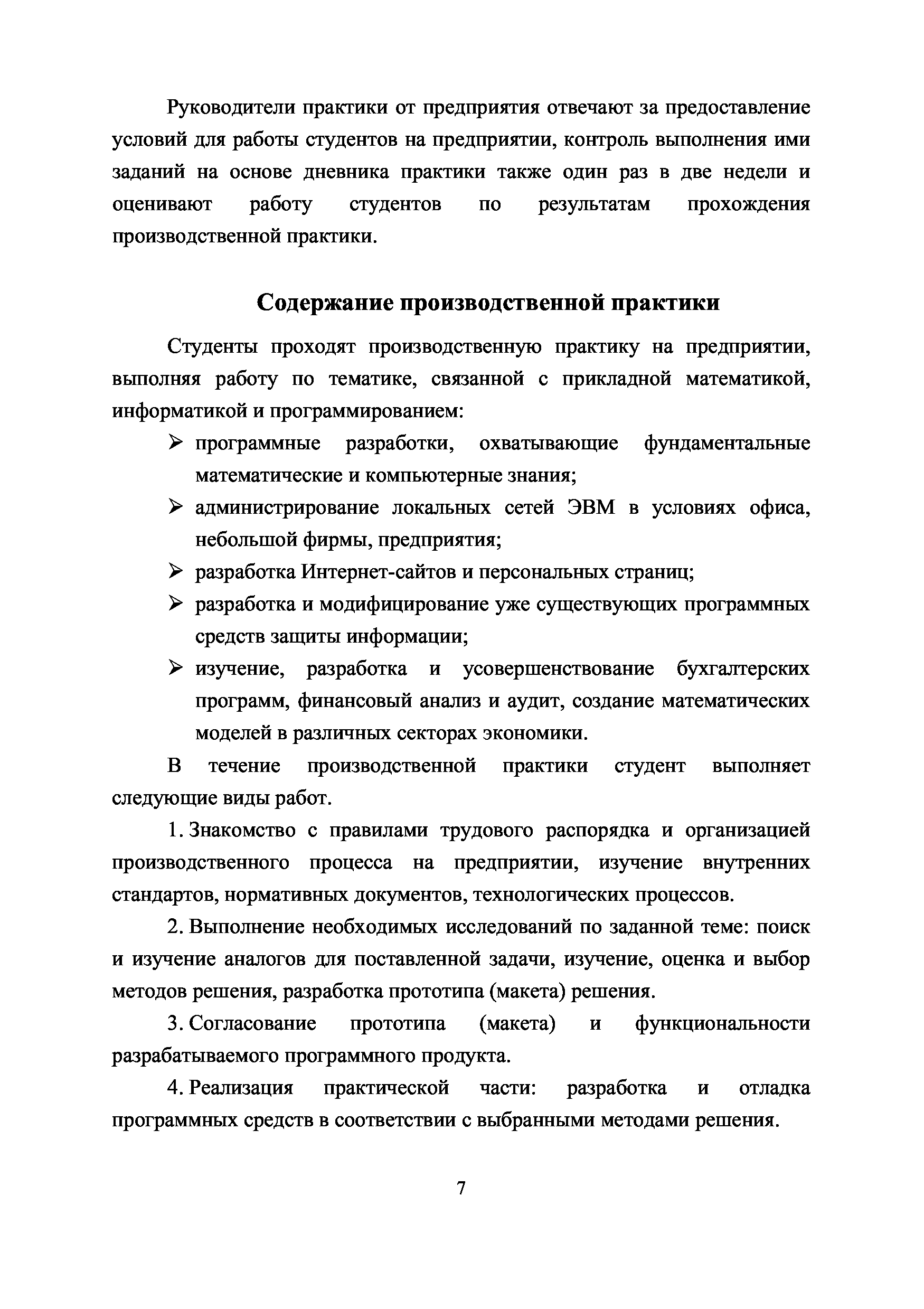 Руководители практики от предприятия отвечают за предоставление условий для работы студентов на предприятии, контроль выполнения ими заданий на основе дневника практики также один раз в две недели и оценивают работу студентов по результатам прохождения производственной практики.

Содержание производственной практики

Студенты проходят производственную практику на предприятии, выполняя работу по тематике, связанной с прикладной математикой, информатикой и программированием:

➢ программные разработки, охватывающие фундаментальные математические и компьютерные знания;
➢ администрирование локальных сетей ЭВМ в условиях офиса, небольшой фирмы, предприятия;
➢ разработка Интернет-сайтов и персональных страниц;
➢ разработка и модифицирование уже существующих программных средств защиты информации;
➢ изучение, разработка и усовершенствование бухгалтерских программ, финансовый анализ и аудит, создание математических моделей в различных секторах экономики.

В течение производственной практики студент выполняет следующие виды работ.

1. Знакомство с правилами трудового распорядка и организацией производственного процесса на предприятии, изучение внутренних стандартов, нормативных документов, технологических процессов.

2. Выполнение необходимых исследований по заданной теме: поиск и изучение аналогов для поставленной задачи, изучение, оценка и выбор методов решения, разработка прототипа (макета) решения.

3. Согласование прототипа (макета) и функциональности разрабатываемого программного продукта.

4. Реализация практической части: разработка и отладка программных средств в соответствии с выбранными методами решения.

7